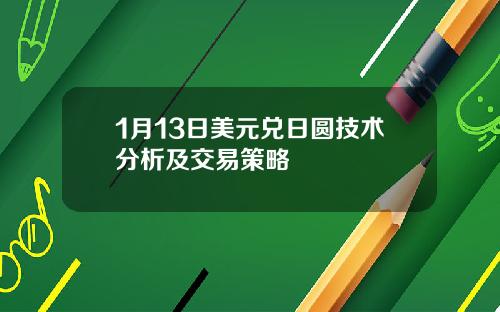 1月13日美元兑日圆技术分析及交易策略